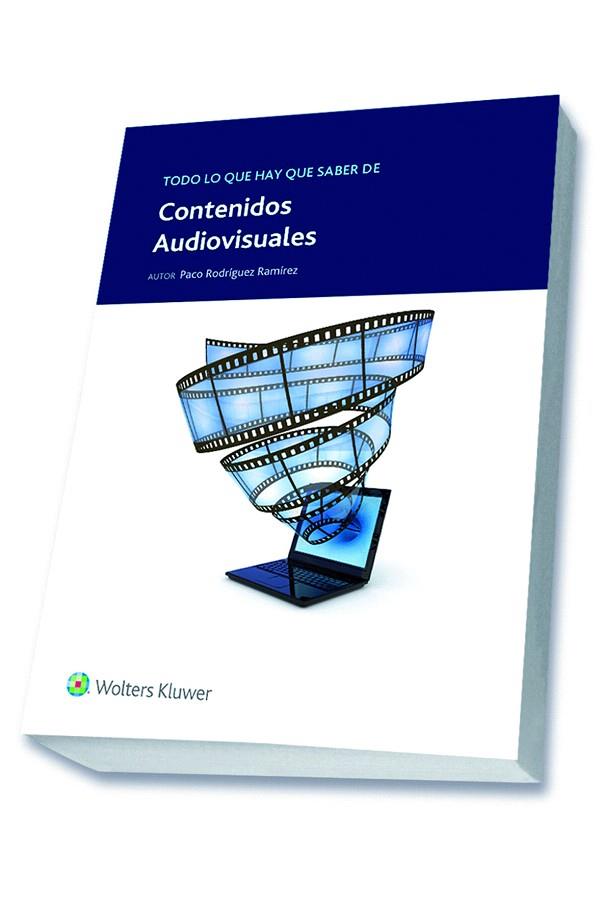 TODO LO QUE HAY QUE SABER DE

Contenidos Audiovisuales

AUTOR Paco Rodríguez Ramírez

Wolters Kluwer